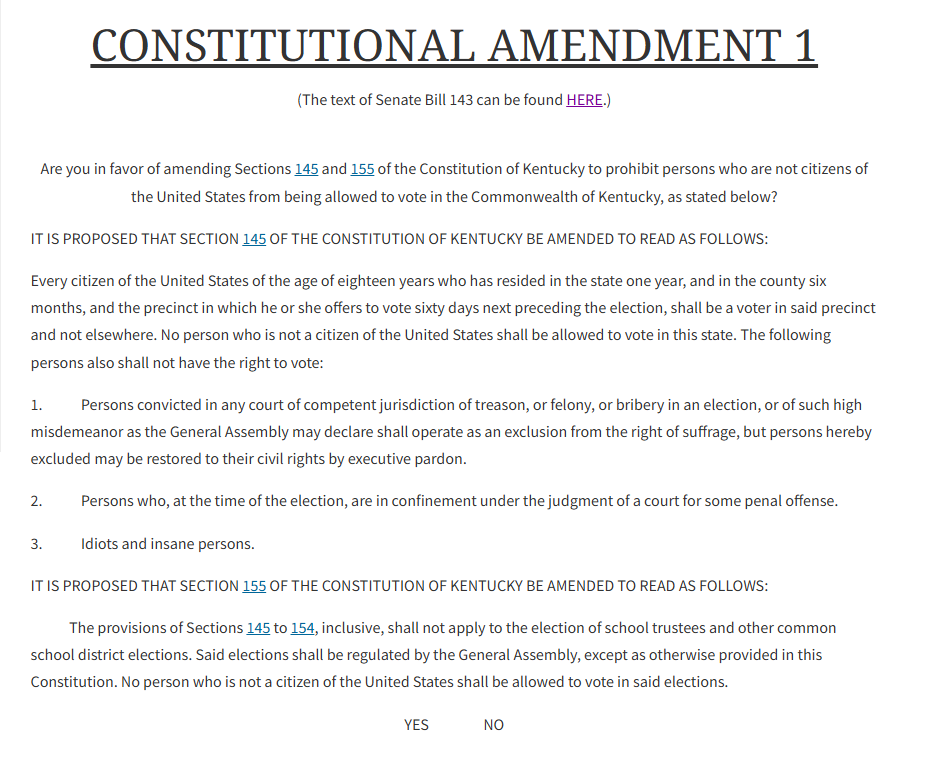 CONSTITUTIONAL AMENDMENT 1

(The text of Senate Bill 143 can be found HERE.)

Are you in favor of amending Sections 145 and 155 of the Constitution of Kentucky to prohibit persons who are not citizens of the United States from being allowed to vote in the Commonwealth of Kentucky, as stated below?

IT IS PROPOSED THAT SECTION 145 OF THE CONSTITUTION OF KENTUCKY BE AMENDED TO READ AS FOLLOWS:

Every citizen of the United States of the age of eighteen years who has resided in the state one year, and in the county six months, and the precinct in which he or she offers to vote sixty days next preceding the election, shall be a voter in said precinct and not elsewhere. No person who is not a citizen of the United States shall be allowed to vote in this state. The following persons also shall not have the right to vote:

1. Persons convicted in any court of competent jurisdiction of treason, or felony, or bribery in an election, or of such high misdemeanor as the General Assembly may declare shall operate as an exclusion from the right of suffrage, but persons hereby excluded may be restored to their civil rights by executive pardon.

2. Persons who, at the time of the election, are in confinement under the judgment of a court for some penal offense.

3. Idiots and insane persons.

IT IS PROPOSED THAT SECTION 155 OF THE CONSTITUTION OF KENTUCKY BE AMENDED TO READ AS FOLLOWS:

The provisions of Sections 145 to 154, inclusive, shall not apply to the election of school trustees and other common school district elections. Said elections shall be regulated by the General Assembly, except as otherwise provided in this Constitution. No person who is not a citizen of the United States shall be allowed to vote in said elections.

YES NO